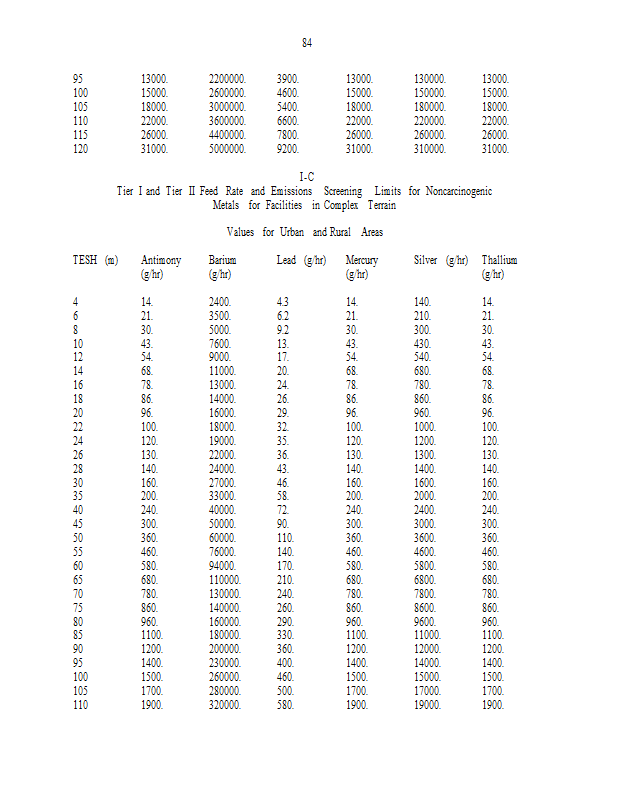 84

| | | | | | | |
|---|---|---|---|---|---|---|
| 95 | 13000. | 2200000. | 3900. | 13000. | 130000. | 13000. |
| 100 | 15000. | 2600000. | 4600. | 15000. | 150000. | 15000. |
| 105 | 18000. | 3000000. | 5400. | 18000. | 180000. | 18000. |
| 110 | 22000. | 3600000. | 6600. | 22000. | 220000. | 22000. |
| 115 | 26000. | 4400000. | 7800. | 26000. | 260000. | 26000. |
| 120 | 31000. | 5000000. | 9200. | 31000. | 310000. | 31000. |

I-C
Tier I and Tier II Feed Rate and Emissions Screening Limits for Noncarcinogenic Metals for Facilities in Complex Terrain

Values for Urban and Rural Areas

| TESH (m) | Antimony (g/hr) | Barium (g/hr) | Lead (g/hr) | Mercury (g/hr) | Silver (g/hr) | Thallium (g/hr) |
|---|---|---|---|---|---|---|
| 4 | 14. | 2400. | 4.3 | 14. | 140. | 14. |
| 6 | 21. | 3500. | 6.2 | 21. | 210. | 21. |
| 8 | 30. | 5000. | 9.2 | 30. | 300. | 30. |
| 10 | 43. | 7600. | 13. | 43. | 430. | 43. |
| 12 | 54. | 9000. | 17. | 54. | 540. | 54. |
| 14 | 68. | 11000. | 20. | 68. | 680. | 68. |
| 16 | 78. | 13000. | 24. | 78. | 780. | 78. |
| 18 | 86. | 14000. | 26. | 86. | 860. | 86. |
| 20 | 96. | 16000. | 29. | 96. | 960. | 96. |
| 22 | 100. | 18000. | 32. | 100. | 1000. | 100. |
| 24 | 120. | 19000. | 35. | 120. | 1200. | 120. |
| 26 | 130. | 22000. | 36. | 130. | 1300. | 130. |
| 28 | 140. | 24000. | 43. | 140. | 1400. | 140. |
| 30 | 160. | 27000. | 46. | 160. | 1600. | 160. |
| 35 | 200. | 33000. | 58. | 200. | 2000. | 200. |
| 40 | 240. | 40000. | 72. | 240. | 2400. | 240. |
| 45 | 300. | 50000. | 90. | 300. | 3000. | 300. |
| 50 | 360. | 60000. | 110. | 360. | 3600. | 360. |
| 55 | 460. | 76000. | 140. | 460. | 4600. | 460. |
| 60 | 580. | 94000. | 170. | 580. | 5800. | 580. |
| 65 | 680. | 110000. | 210. | 680. | 6800. | 680. |
| 70 | 780. | 130000. | 240. | 780. | 7800. | 780. |
| 75 | 860. | 140000. | 260. | 860. | 8600. | 860. |
| 80 | 960. | 160000. | 290. | 960. | 9600. | 960. |
| 85 | 1100. | 180000. | 330. | 1100. | 11000. | 1100. |
| 90 | 1200. | 200000. | 360. | 1200. | 12000. | 1200. |
| 95 | 1400. | 230000. | 400. | 1400. | 14000. | 1400. |
| 100 | 1500. | 260000. | 460. | 1500. | 15000. | 1500. |
| 105 | 1700. | 280000. | 500. | 1700. | 17000. | 1700. |
| 110 | 1900. | 320000. | 580. | 1900. | 19000. | 1900. |